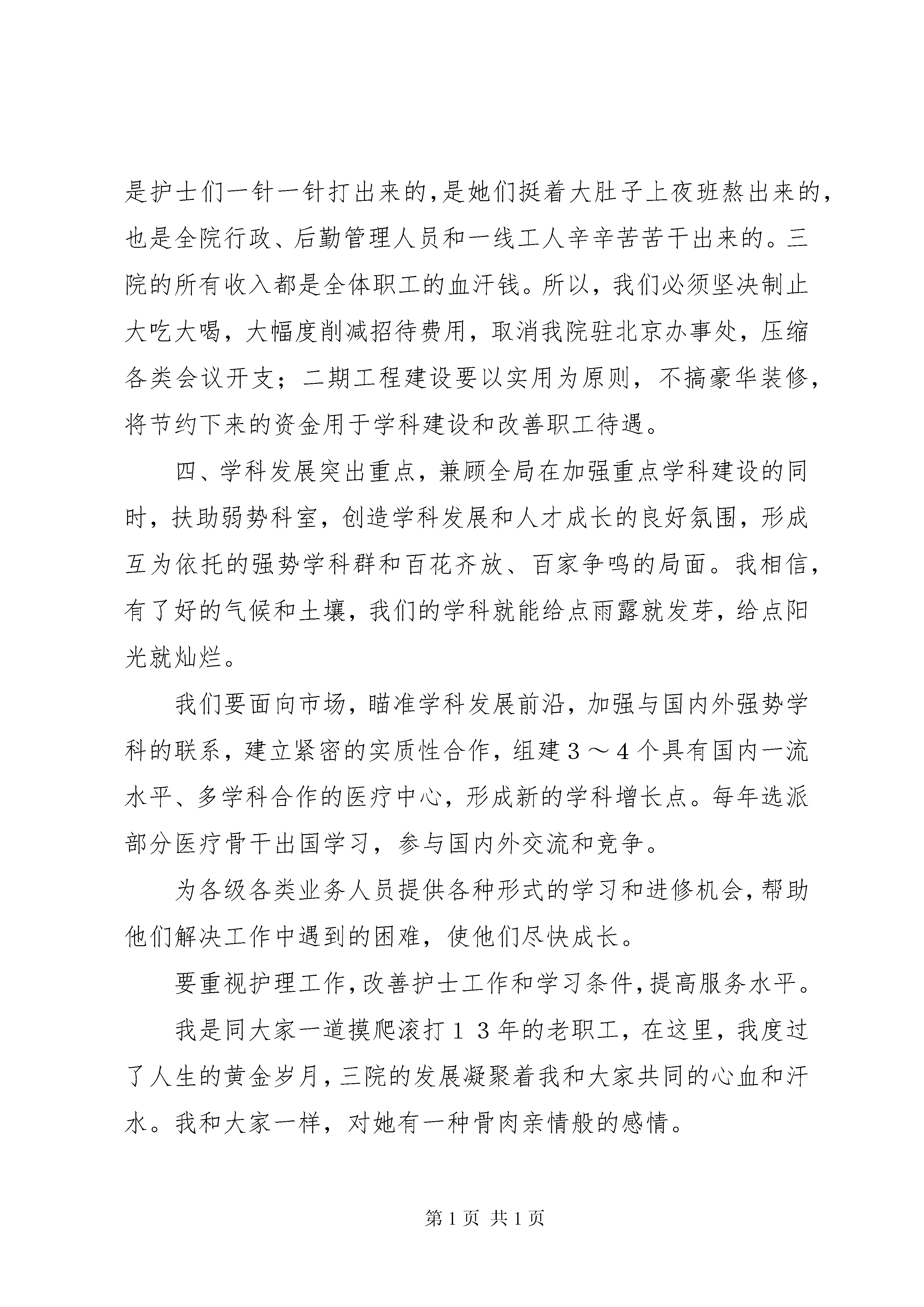 是护士们一针一针打出来的，是她们挺着大肚子上夜班熬出来的，也是全院行政、后勤管理人员和一线工人辛辛苦苦干出来的。三院的所有收入都是全体职工的血汗钱。所以，我们必须坚决制止大吃大喝，大幅度削减招待费用，取消我院驻北京办事处，压缩各类会议开支；二期工程建设要以实用为原则，不搞豪华装修，将节约下来的资金用于学科建设和改善职工待遇。

四、学科发展突出重点，兼顾全局在加强重点学科建设的同时，扶助弱势科室，创造学科发展和人才成长的良好氛围，形成互为依托的强势学科群和百花齐放、百家争鸣的局面。我相信，有了好的气候和土壤，我们的学科就能给点雨露就发芽，给点阳光就灿烂。

我们要面向市场，瞄准学科发展前沿，加强与国内外强势学科的联系，建立紧密的实质性合作，组建３～４个具有国内一流水平、多学科合作的医疗中心，形成新的学科增长点。每年选派部分医疗骨干出国学习，参与国内外交流和竞争。

为各级各类业务人员提供各种形式的学习和进修机会，帮助他们解决工作中遇到的困难，使他们尽快成长。

要重视护理工作，改善护士工作和学习条件，提高服务水平。

我是同大家一道摸爬滚打１３年的老职工，在这里，我度过了人生的黄金岁月，三院的发展凝聚着我和大家共同的心血和汗水。我和大家一样，对她有一种骨肉亲情般的感情。

第1页 共1页